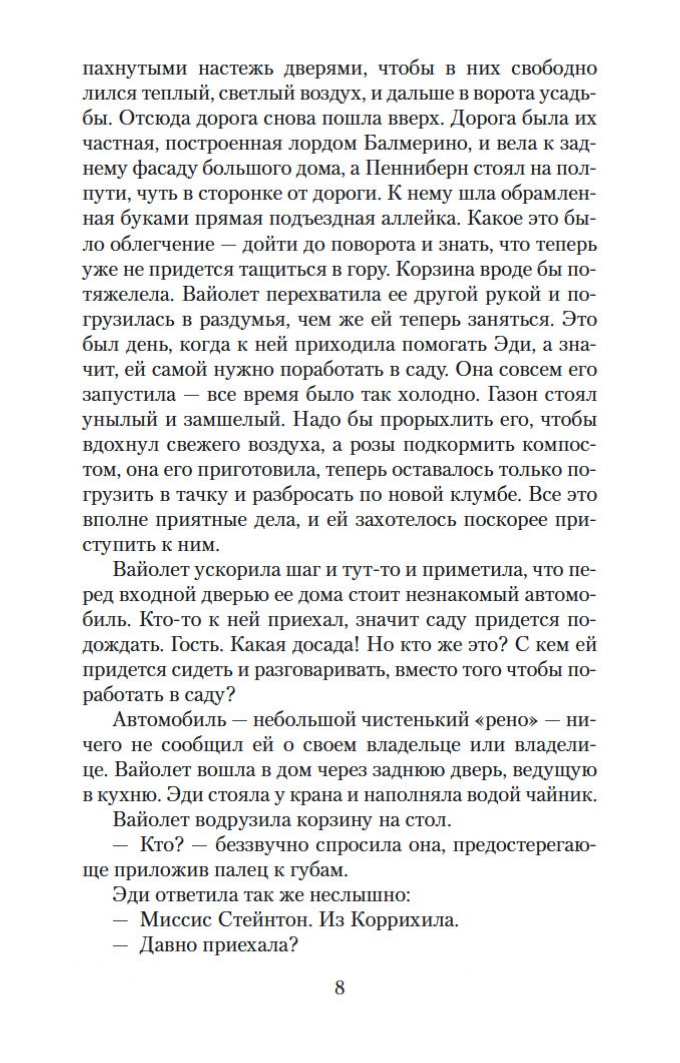 пахнутыми настежь дверями, чтобы в них свободно лился теплый, светлый воздух, и дальше в ворота усадьбы. Отсюда дорога снова пошла вверх. Дорога была их частная, построенная лордом Балмерино, и вела к заднему фасаду большого дома, а Пенниберн стоял на полпути, чуть в сторонке от дороги. К нему шла обрамленная буками прямая подъездная аллейка. Какое это было облегчение — дойти до поворота и знать, что теперь уже не придется тащиться в гору. Корзина вроде бы потяжелела. Вайолет перехватила ее другой рукой и погрузилась в раздумья, чем же ей теперь заняться. Это был день, когда к ней приходила помогать Эди, а значит, ей самой нужно поработать в саду. Она совсем его запустила — все время было так холодно. Газон стоял унылый и замшелый. Надо бы прорыхлить его, чтобы вдохнул свежего воздуха, а розы подкормить компостом, она его приготовила, теперь оставалось только погрузить в тачку и разбросать по новой клумбе. Все это вполне приятные дела, и ей захотелось поскорее приступить к ним.

Вайолет ускорила шаг и тут-то и приметила, что перед входной дверью ее дома стоит незнакомый автомобиль. Кто-то к ней приехал, значит саду придется подождать. Гость. Какая досада! Но кто же это? С кем ей придется сидеть и разговаривать, вместо того чтобы поработать в саду?

Автомобиль — небольшой чистенький «рено» — ничего не сообщил ей о своем владельце или владелице. Вайолет вошла в дом через заднюю дверь, ведущую в кухню. Эди стояла у крана и наполняла водой чайник.

Вайолет водрузила корзину на стол.

— Кто? — беззвучно спросила она, предостерегающе приложив палец к губам.

Эди ответила так же неслышно:

— Миссис Стейнтон. Из Коррихила.

— Давно приехала?

8